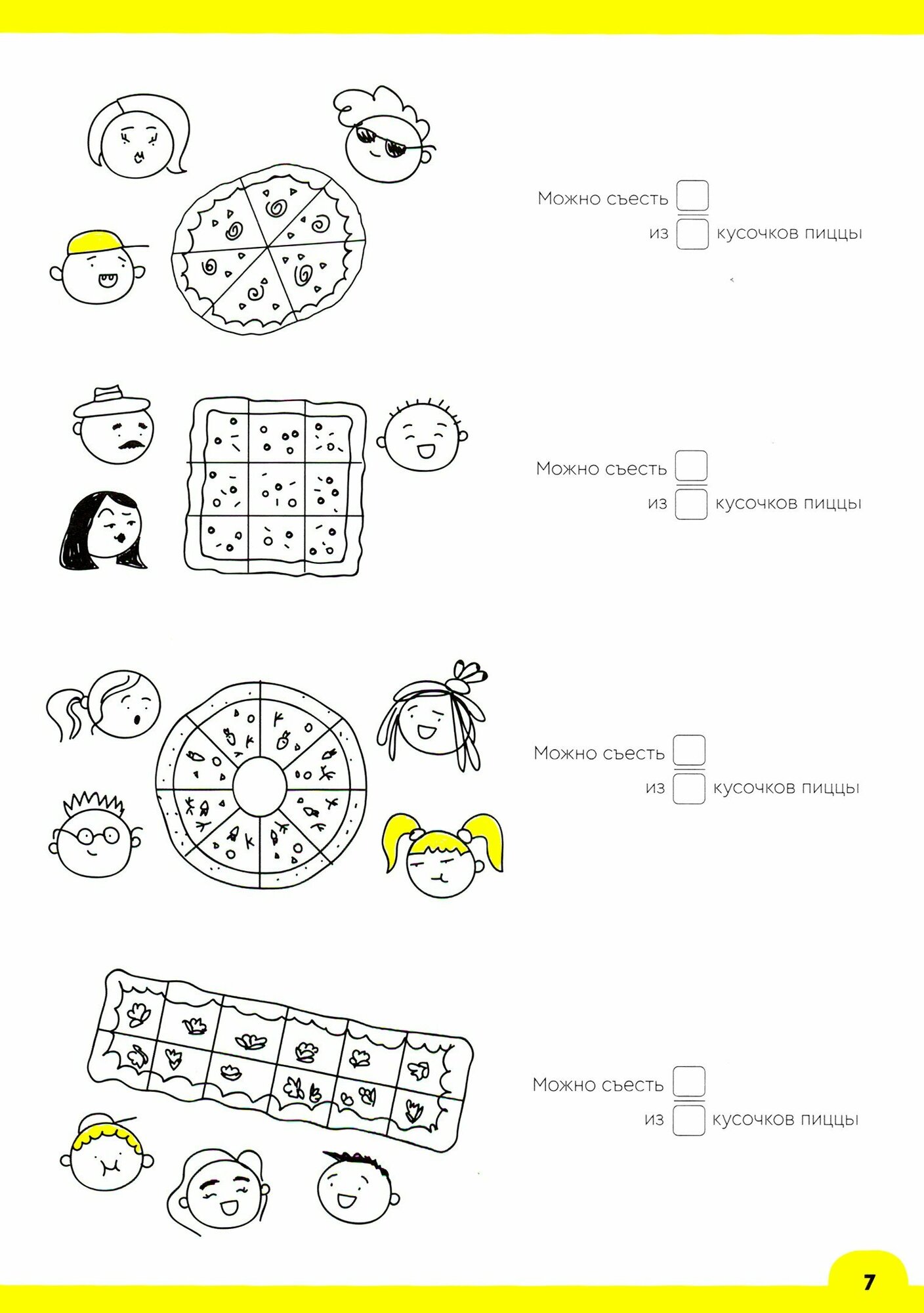 Можно съесть ☐
из ☐ кусочков пиццы

Можно съесть ☐
из ☐ кусочков пиццы

Можно съесть ☐
из ☐ кусочков пиццы

Можно съесть ☐
из ☐ кусочков пиццы

7